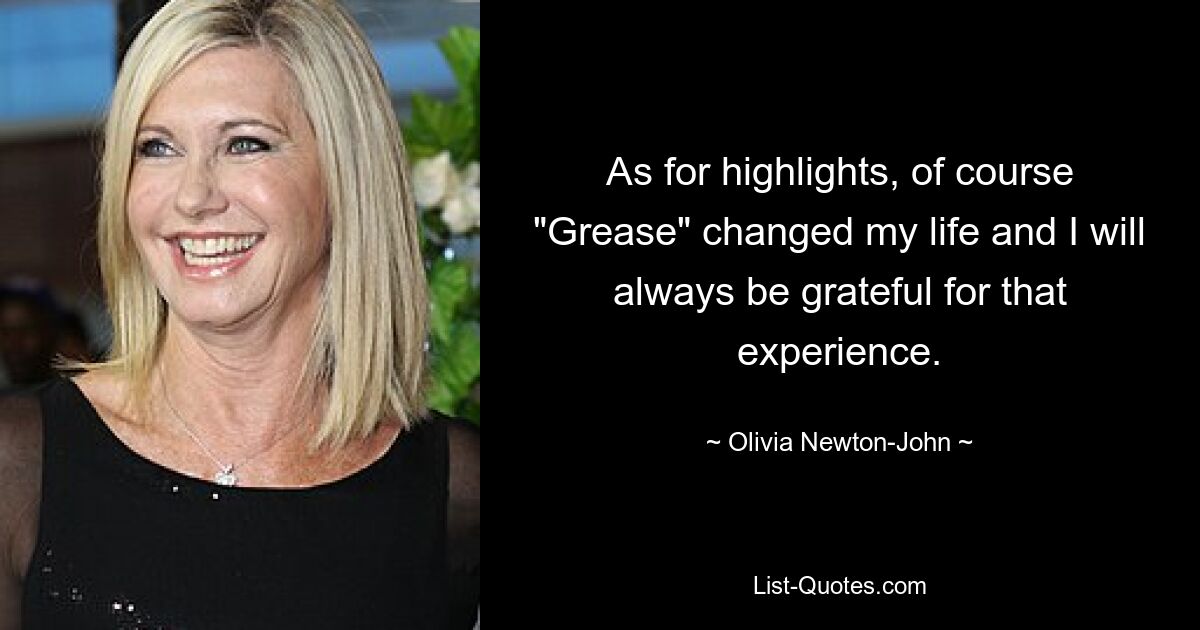 As for highlights, of course "Grease" changed my life and I will always be grateful for that experience.

~ Olivia Newton-John ~

List-Quotes.com